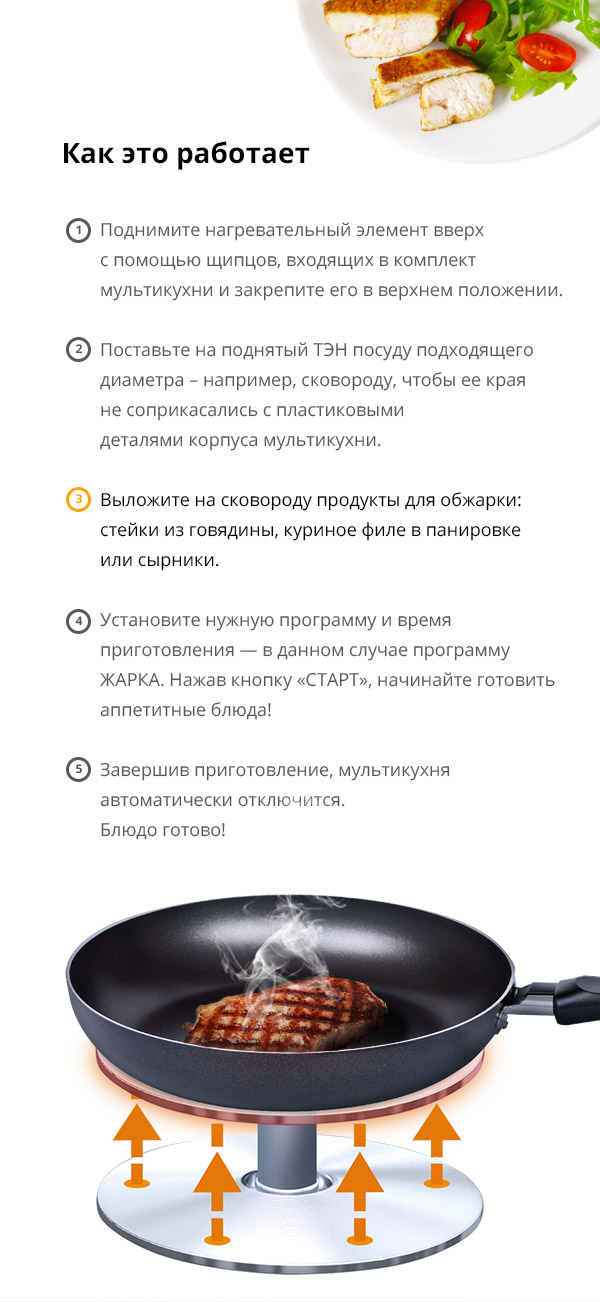 Как это работает

1 Поднимите нагревательный элемент вверх с помощью щипцов, входящих в комплект мультикухни и закрепите его в верхнем положении.

2 Поставьте на поднятый ТЭН посуду подходящего диаметра – например, сковороду, чтобы ее края не соприкасались с пластиковыми деталями корпуса мультикухни.

3 Выложите на сковороду продукты для обжарки: стейки из говядины, куриное филе в панировке или сырники.

4 Установите нужную программу и время приготовления — в данном случае программу ЖАРКА. Нажав кнопку «СТАРТ», начинайте готовить аппетитные блюда!

5 Завершив приготовление, мультикухня автоматически отключится. Блюдо готово!